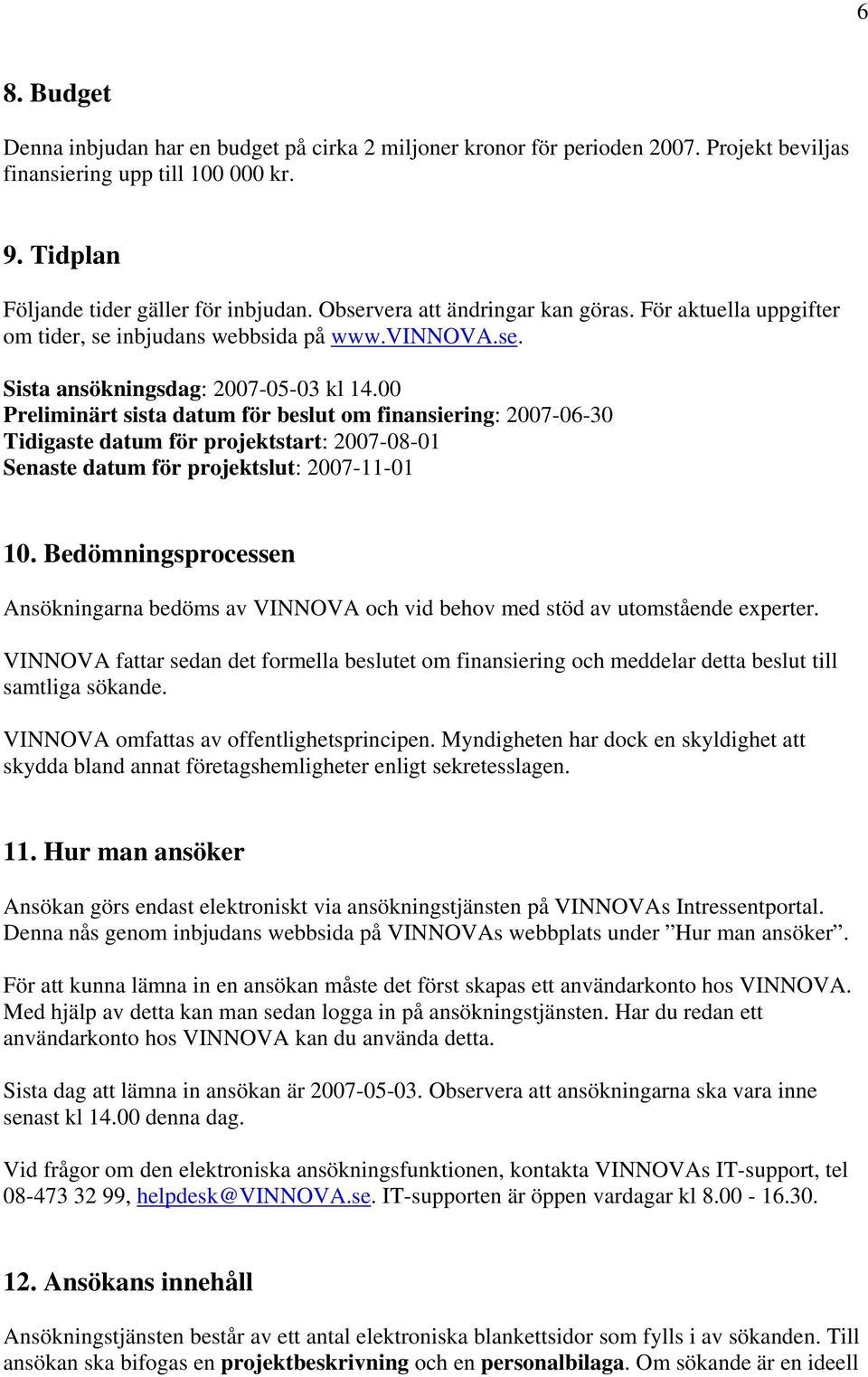 6

8. Budget

Denna inbjudan har en budget på cirka 2 miljoner kronor för perioden 2007. Projekt beviljas finansiering upp till 100 000 kr.

9. Tidplan

Följande tider gäller för inbjudan. Observera att ändringar kan göras. För aktuella uppgifter om tider, se inbjudans webbsida på www.VINNOVA.se.

Sista ansökningsdag: 2007-05-03 kl 14.00
Preliminärt sista datum för beslut om finansiering: 2007-06-30
Tidigaste datum för projektstart: 2007-08-01
Senaste datum för projektslut: 2007-11-01

10. Bedömningsprocessen

Ansökningarna bedöms av VINNOVA och vid behov med stöd av utomstående experter.

VINNOVA fattar sedan det formella beslutet om finansiering och meddelar detta beslut till samtliga sökande.

VINNOVA omfattas av offentlighetsprincipen. Myndigheten har dock en skyldighet att skydda bland annat företagshemligheter enligt sekretesslagen.

11. Hur man ansöker

Ansökan görs endast elektroniskt via ansökningstjänsten på VINNOVAs Intressentportal. Denna nås genom inbjudans webbsida på VINNOVAs webbplats under ”Hur man ansöker”.

För att kunna lämna in en ansökan måste det först skapas ett användarkonto hos VINNOVA. Med hjälp av detta kan man sedan logga in på ansökningstjänsten. Har du redan ett användarkonto hos VINNOVA kan du använda detta.

Sista dag att lämna in ansökan är 2007-05-03. Observera att ansökningarna ska vara inne senast kl 14.00 denna dag.

Vid frågor om den elektroniska ansökningsfunktionen, kontakta VINNOVAs IT-support, tel 08-473 32 99, helpdesk@VINNOVA.se. IT-supporten är öppen vardagar kl 8.00 - 16.30.

12. Ansökans innehåll

Ansökningstjänsten består av ett antal elektroniska blankettsidor som fylls i av sökanden. Till ansökan ska bifogas en projektbeskrivning och en personalbilaga. Om sökande är en ideell